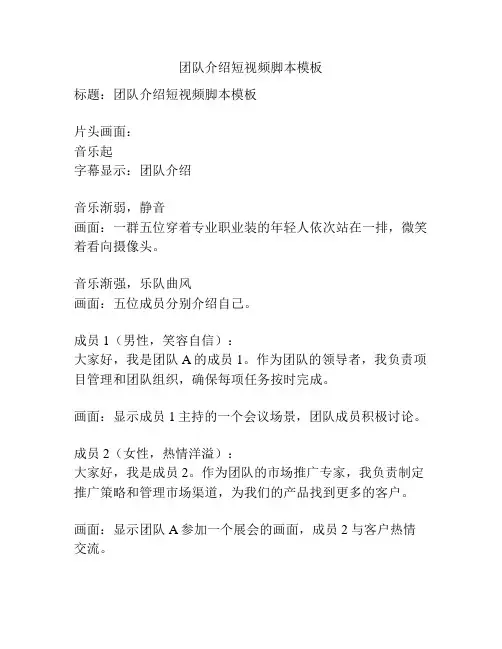 团队介绍短视频脚本模板

标题：团队介绍短视频脚本模板

片头画面：
音乐起
字幕显示：团队介绍

音乐渐弱，静音
画面：一群五位穿着专业职业装的年轻人依次站在一排，微笑着看向摄像头。

音乐渐强，乐队曲风
画面：五位成员分别介绍自己。

成员 1（男性，笑容自信）：
大家好，我是团队 A 的成员 1。作为团队的领导者，我负责项目管理和团队组织，确保每项任务按时完成。

画面：显示成员 1 主持的一个会议场景，团队成员积极讨论。

成员 2（女性，热情洋溢）：
大家好，我是成员 2。作为团队的市场推广专家，我负责制定推广策略和管理市场渠道，为我们的产品找到更多的客户。

画面：显示团队 A 参加一个展会的画面，成员 2 与客户热情交流。